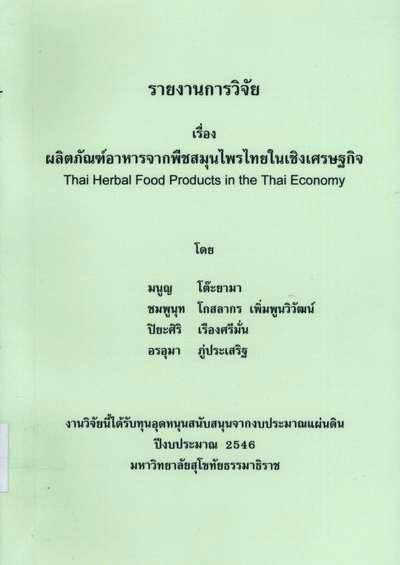 รายงานการวิจัย

เรื่อง
ผลิตภัณฑ์อาหารจากพืชสมุนไพรไทยในเชิงเศรษฐกิจ
Thai Herbal Food Products in the Thai Economy

โดย

มนูญ โต๊ะยามา
ชมพูนุท โกสลากร เพิ่มพูนวิวัฒน์
ปิยะศิริ เรืองศรีมั่น
อรอุมา ภู่ประเสริฐ

งานวิจัยนี้ได้รับทุนอุดหนุนสนับสนุนจากงบประมาณแผ่นดิน
ปีงบประมาณ 2546
มหาวิทยาลัยสุโขทัยธรรมาธิราช